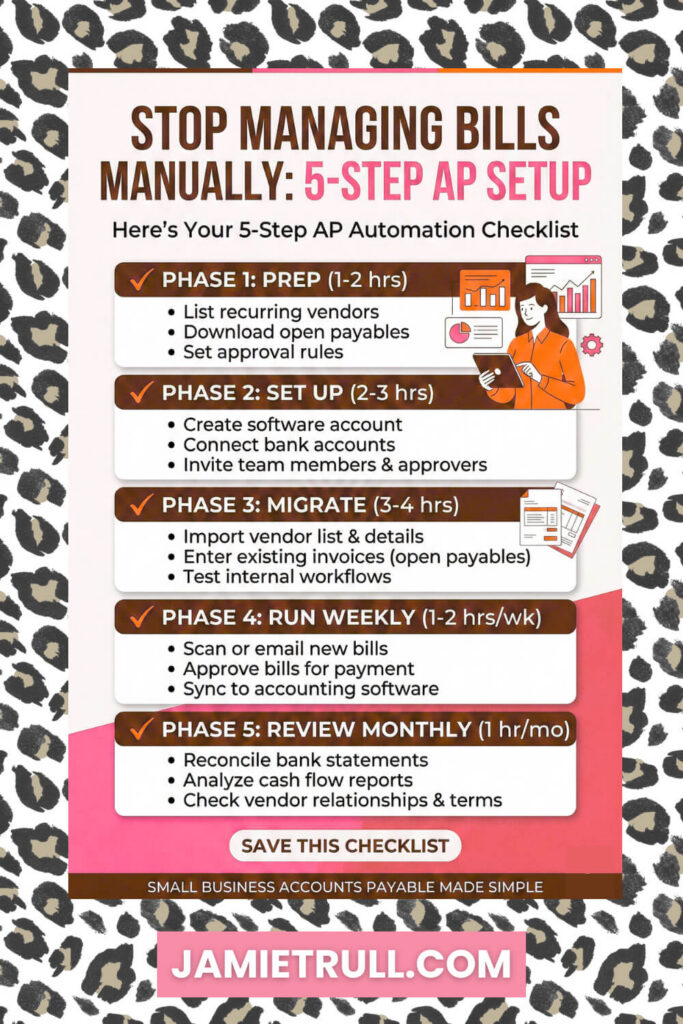 STOP MANAGING BILLS MANUALLY: 5-STEP AP SETUP

Here's Your 5-Step AP Automation Checklist

✓ PHASE 1: PREP (1-2 hrs)
• List recurring vendors
• Download open payables
• Set approval rules

✓ PHASE 2: SET UP (2-3 hrs)
• Create software account
• Connect bank accounts
• Invite team members & approvers

✓ PHASE 3: MIGRATE (3-4 hrs)
• Import vendor list & details
• Enter existing invoices (open payables)
• Test internal workflows

✓ PHASE 4: RUN WEEKLY (1-2 hrs/wk)
• Scan or email new bills
• Approve bills for payment
• Sync to accounting software

✓ PHASE 5: REVIEW MONTHLY (1 hr/mo)
• Reconcile bank statements
• Analyze cash flow reports
• Check vendor relationships & terms

SAVE THIS CHECKLIST

SMALL BUSINESS ACCOUNTS PAYABLE MADE SIMPLE

JAMIETRULL.COM